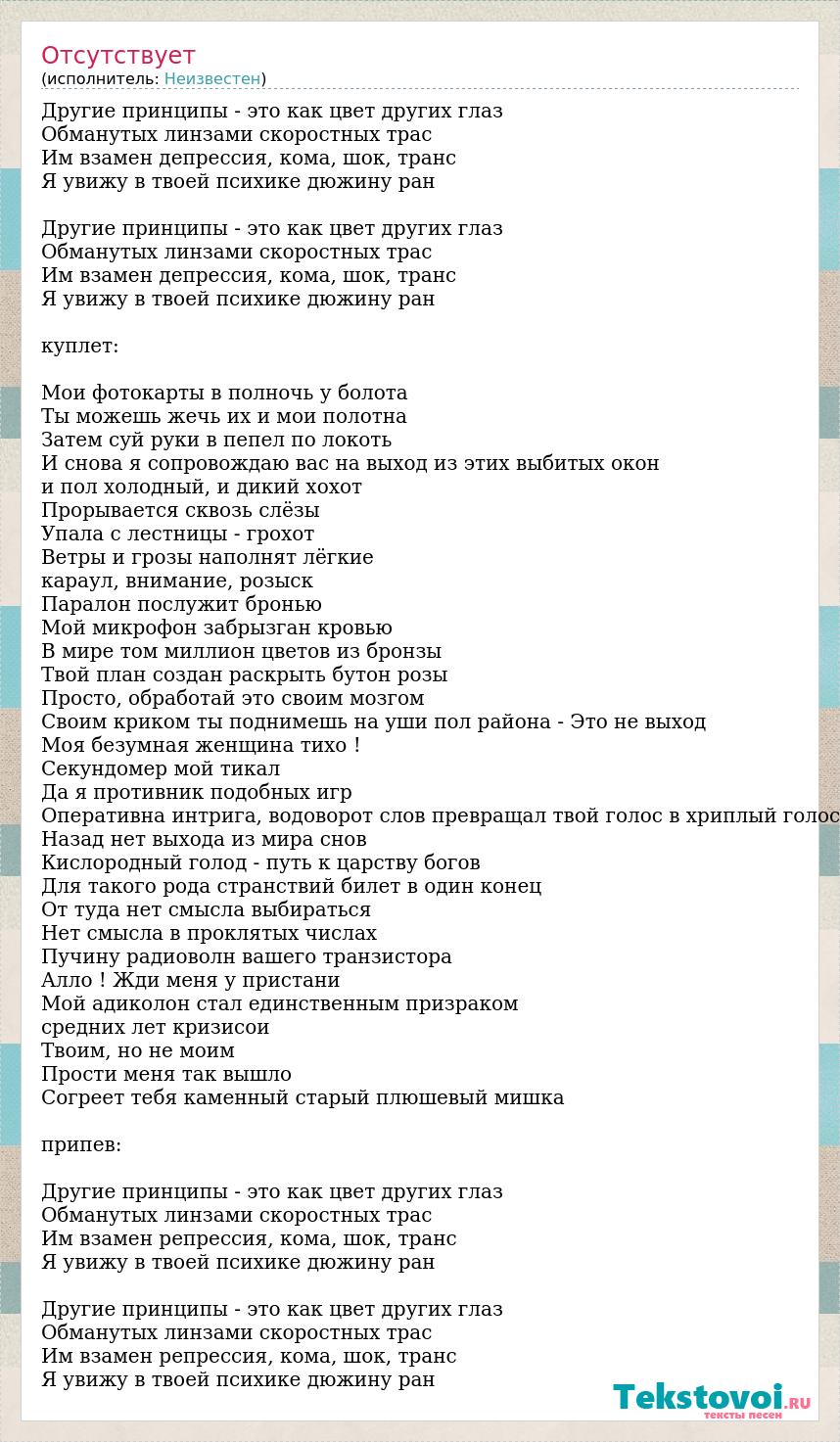 Отсутствует
(исполнитель: Неизвестен)

Другие принципы - это как цвет других глаз
Обманутых линзами скоростных трас
Им взамен депрессия, кома, шок, транс
Я увижу в твоей психике дюжину ран

Другие принципы - это как цвет других глаз
Обманутых линзами скоростных трас
Им взамен депрессия, кома, шок, транс
Я увижу в твоей психике дюжину ран

куплет:

Мои фотокарты в полночь у болота
Ты можешь жечь их и мои полотна
Затем суй руки в пепел по локоть
И снова я сопровождаю вас на выход из этих выбитых окон
и пол холодный, и дикий хохот
Прорывается сквозь слёзы
Упала с лестницы - грохот
Ветры и грозы наполнят лёгкие
караул, внимание, розыск
Паралон послужит бронью
Мой микрофон забрызган кровью
В мире том миллион цветов из бронзы
Твой план создан раскрыть бутон розы
Просто, обработай это своим мозгом
Своим криком ты поднимешь на уши пол района - Это не выход
Моя безумная женщина тихо !
Секундомер мой тикал
Да я противник подобных игр
Оперативна интрига, водоворот слов превращал твой голос в хриплый голос
Назад нет выхода из мира снов
Кислородный голод - путь к царству богов
Для такого рода странствий билет в один конец
От туда нет смысла выбираться
Нет смысла в проклятых числах
Пучину радиоволн вашего транзистора
Алло ! Жди меня у пристани
Мой адиколон стал единственным призраком
средних лет кризисои
Твоим, но не моим
Прости меня так вышло
Согреет тебя каменный старый плюшевый мишка

припев:

Другие принципы - это как цвет других глаз
Обманутых линзами скоростных трас
Им взамен репрессия, кома, шок, транс
Я увижу в твоей психике дюжину ран

Другие принципы - это как цвет других глаз
Обманутых линзами скоростных трас
Им взамен репрессия, кома, шок, транс
Я увижу в твоей психике дюжину ран

Tekstovoi.ru
тексты песен